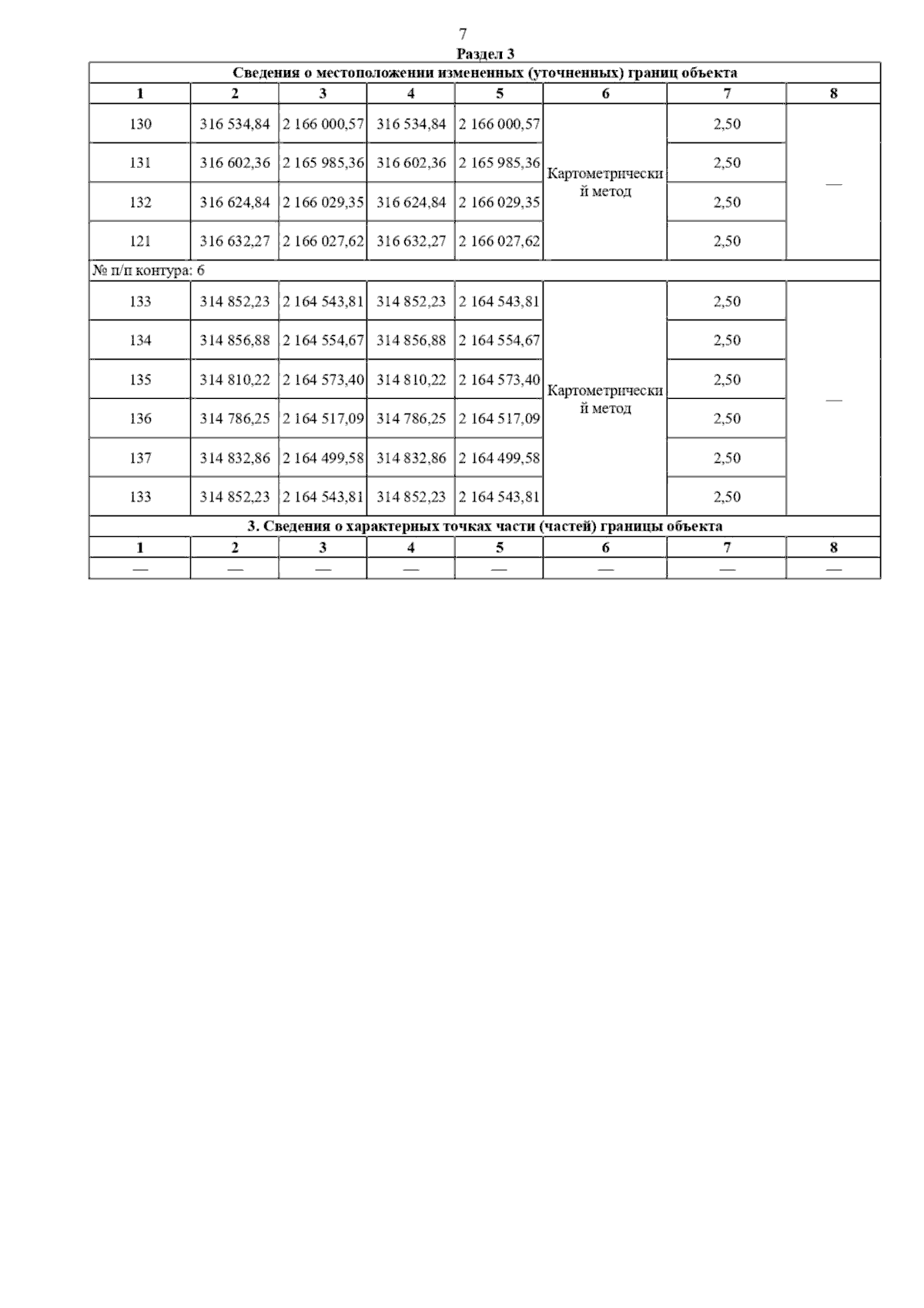 7

Раздел 3

Сведения о местоположении измененных (уточненных) границ объекта

| 1 | 2 | 3 | 4 | 5 | 6 | 7 | 8 |
|---|---|---|---|---|---|---|---|
| 130 | 316 534,84 | 2 166 000,57 | 316 534,84 | 2 166 000,57 | Картометрический метод | 2,50 | — |
| 131 | 316 602,36 | 2 165 985,36 | 316 602,36 | 2 165 985,36 | | 2,50 | |
| 132 | 316 624,84 | 2 166 029,35 | 316 624,84 | 2 166 029,35 | | 2,50 | |
| 121 | 316 632,27 | 2 166 027,62 | 316 632,27 | 2 166 027,62 | | 2,50 | |
| № п/п контура: 6 | | | | | | | |
| 133 | 314 852,23 | 2 164 543,81 | 314 852,23 | 2 164 543,81 | Картометрический метод | 2,50 | — |
| 134 | 314 856,88 | 2 164 554,67 | 314 856,88 | 2 164 554,67 | | 2,50 | |
| 135 | 314 810,22 | 2 164 573,40 | 314 810,22 | 2 164 573,40 | | 2,50 | |
| 136 | 314 786,25 | 2 164 517,09 | 314 786,25 | 2 164 517,09 | | 2,50 | |
| 137 | 314 832,86 | 2 164 499,58 | 314 832,86 | 2 164 499,58 | | 2,50 | |
| 133 | 314 852,23 | 2 164 543,81 | 314 852,23 | 2 164 543,81 | | 2,50 | |

3. Сведения о характерных точках части (частей) границы объекта

| 1 | 2 | 3 | 4 | 5 | 6 | 7 | 8 |
|---|---|---|---|---|---|---|---|
| — | — | — | — | — | — | — | — |